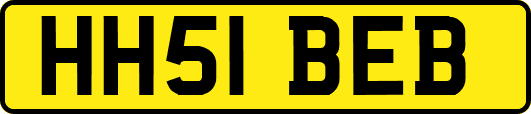 HH51 BEB